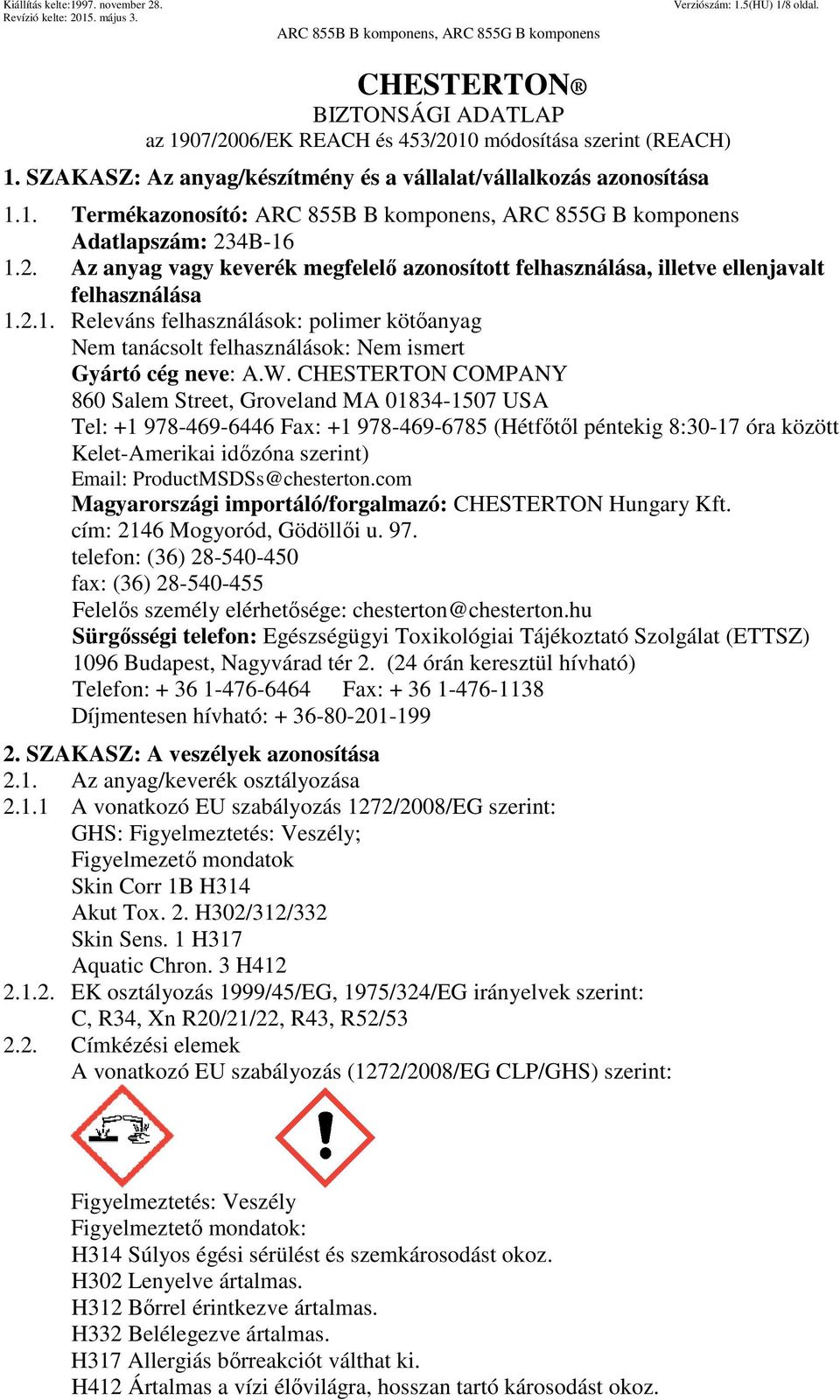 Kiállítás kelte:1997. november 28.
Revízió kelte: 2015. május 3.
Verziószám: 1.5(HU) 1/8 oldal.

ARC 855B B komponens, ARC 855G B komponens

CHESTERTON®
BIZTONSÁGI ADATLAP
az 1907/2006/EK REACH és 453/2010 módosítása szerint (REACH)

1. SZAKASZ: Az anyag/készítmény és a vállalat/vállalkozás azonosítása

1.1. Termékazonosító: ARC 855B B komponens, ARC 855G B komponens
Adatlapszám: 234B-16

1.2. Az anyag vagy keverék megfelelő azonosított felhasználása, illetve ellenjavalt felhasználása

1.2.1. Releváns felhasználások: polimer kötőanyag
Nem tanácsolt felhasználások: Nem ismert
Gyártó cég neve: A.W. CHESTERTON COMPANY
860 Salem Street, Groveland MA 01834-1507 USA
Tel: +1 978-469-6446 Fax: +1 978-469-6785 (Hétfőtől péntekig 8:30-17 óra között Kelet-Amerikai időzóna szerint)
Email: ProductMSDSs@chesterton.com
Magyarországi importáló/forgalmazó: CHESTERTON Hungary Kft.
cím: 2146 Mogyoród, Gödöllői u. 97.
telefon: (36) 28-540-450
fax: (36) 28-540-455
Felelős személy elérhetősége: chesterton@chesterton.hu
Sürgősségi telefon: Egészségügyi Toxikológiai Tájékoztató Szolgálat (ETTSZ)
1096 Budapest, Nagyvárad tér 2. (24 órán keresztül hívható)
Telefon: + 36 1-476-6464 Fax: + 36 1-476-1138
Díjmentesen hívható: + 36-80-201-199

2. SZAKASZ: A veszélyek azonosítása

2.1. Az anyag/keverék osztályozása

2.1.1 A vonatkozó EU szabályozás 1272/2008/EG szerint:
GHS: Figyelmeztetés: Veszély;
Figyelmezető mondatok
Skin Corr 1B H314
Akut Tox. 2. H302/312/332
Skin Sens. 1 H317
Aquatic Chron. 3 H412

2.1.2. EK osztályozás 1999/45/EG, 1975/324/EG irányelvek szerint:
C, R34, Xn R20/21/22, R43, R52/53

2.2. Címkézési elemek
A vonatkozó EU szabályozás (1272/2008/EG CLP/GHS) szerint:

Figyelmeztetés: Veszély
Figyelmeztető mondatok:
H314 Súlyos égési sérülést és szemkárosodást okoz.
H302 Lenyelve ártalmas.
H312 Bőrrel érintkezve ártalmas.
H332 Belélegezve ártalmas.
H317 Allergiás bőrreakciót válthat ki.
H412 Ártalmas a vízi élővilágra, hosszan tartó károsodást okoz.